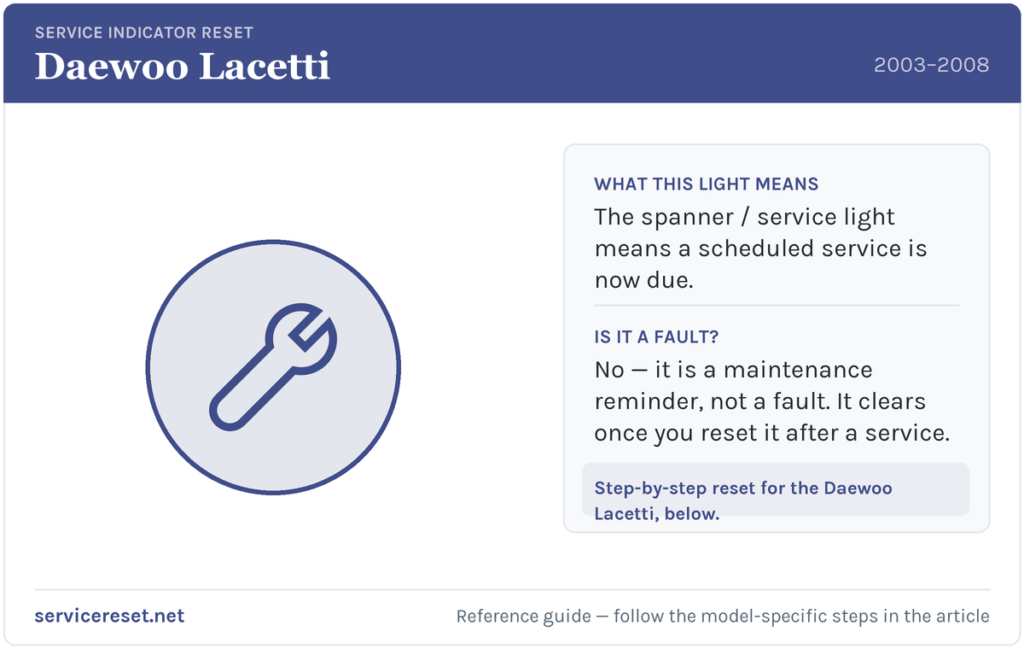 SERVICE INDICATOR RESET
Daewoo Lacetti
2003–2008

WHAT THIS LIGHT MEANS
The spanner / service light means a scheduled service is now due.

IS IT A FAULT?
No — it is a maintenance reminder, not a fault. It clears once you reset it after a service.

Step-by-step reset for the Daewoo Lacetti, below.

servicereset.net
Reference guide — follow the model-specific steps in the article